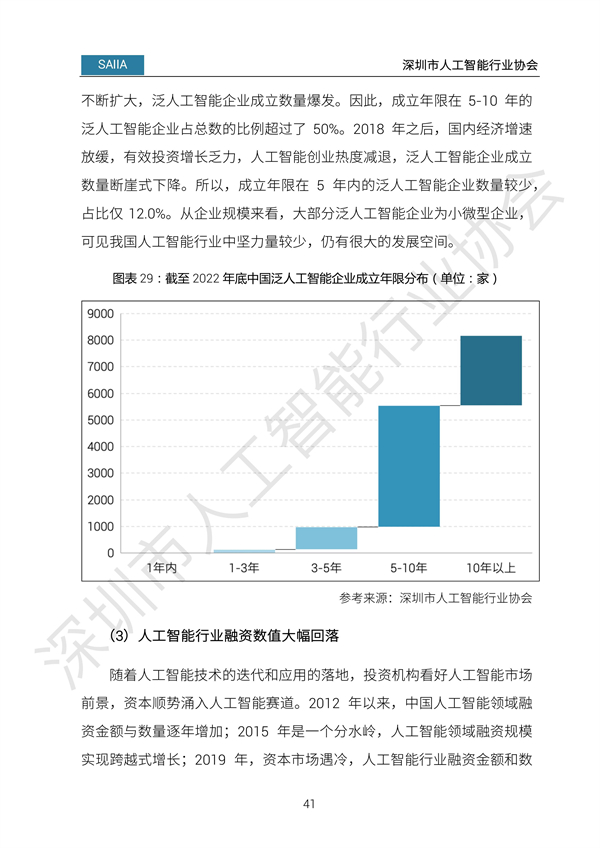 SAIIA

深圳市人工智能行业协会

不断扩大，泛人工智能企业成立数量爆发。因此，成立年限在 5-10 年的泛人工智能企业占总数的比例超过了 50%。2018 年之后，国内经济增速放缓，有效投资增长乏力，人工智能创业热度减退，泛人工智能企业成立数量断崖式下降。所以，成立年限在 5 年内的泛人工智能企业数量较少，占比仅 12.0%。从企业规模来看，大部分泛人工智能企业为小微型企业，可见我国人工智能行业中坚力量较少，仍有很大的发展空间。

图表 29：截至 2022 年底中国泛人工智能企业成立年限分布（单位：家）

9000
8000
7000
6000
5000
4000
3000
2000
1000
0

1年内
1-3年
3-5年
5-10年
10年以上

参考来源：深圳市人工智能行业协会

（3）人工智能行业融资数值大幅回落

随着人工智能技术的迭代和应用的落地，投资机构看好人工智能市场前景，资本顺势涌入人工智能赛道。2012 年以来，中国人工智能领域融资金额与数量逐年增加；2015 年是一个分水岭，人工智能领域融资规模实现跨越式增长；2019 年，资本市场遇冷，人工智能行业融资金额和数

41

深圳市人工智能行业协会